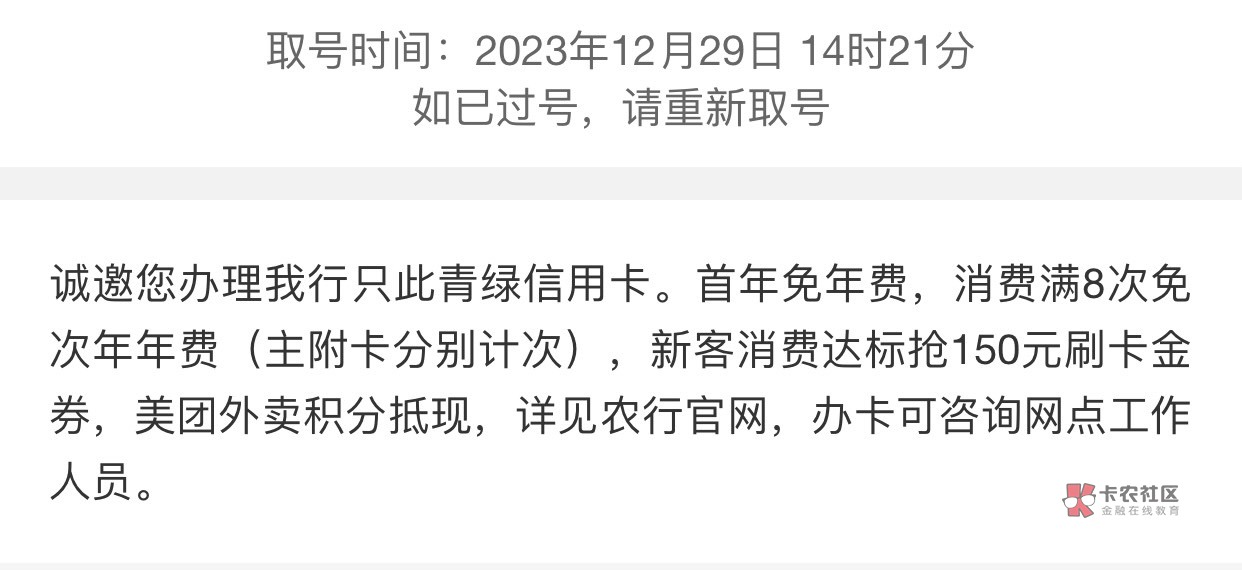 取号时间：2023年12月29日 14时21分
如已过号，请重新取号

诚邀您办理我行只此青绿信用卡。首年免年费，消费满8次免次年年费（主附卡分别计次），新客消费达标抢150元刷卡金券，美团外卖积分抵现，详见农行官网，办卡可咨询网点工作人员。

卡农社区
金融在线教育